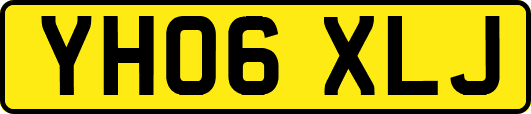 YH06 XLJ